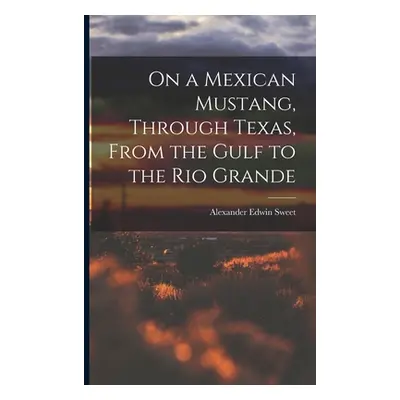 On a Mexican Mustang, Through Texas, From the Gulf to the Rio Grande

Alexander Edwin Sweet